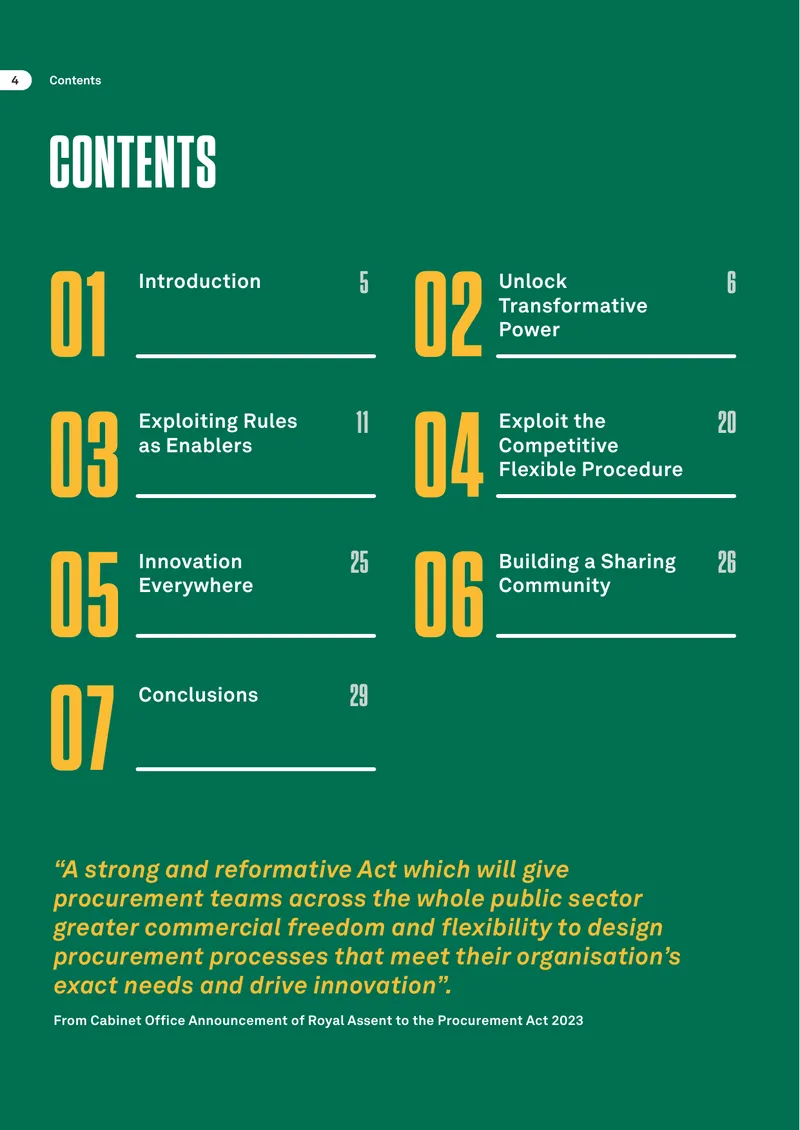 4 Contents

CONTENTS

01 Introduction 5

02 Unlock Transformative Power 6

03 Exploiting Rules as Enablers 11

04 Exploit the Competitive Flexible Procedure 20

05 Innovation Everywhere 25

06 Building a Sharing Community 26

07 Conclusions 29

“A strong and reformative Act which will give procurement teams across the whole public sector greater commercial freedom and flexibility to design procurement processes that meet their organisation’s exact needs and drive innovation”.

From Cabinet Office Announcement of Royal Assent to the Procurement Act 2023